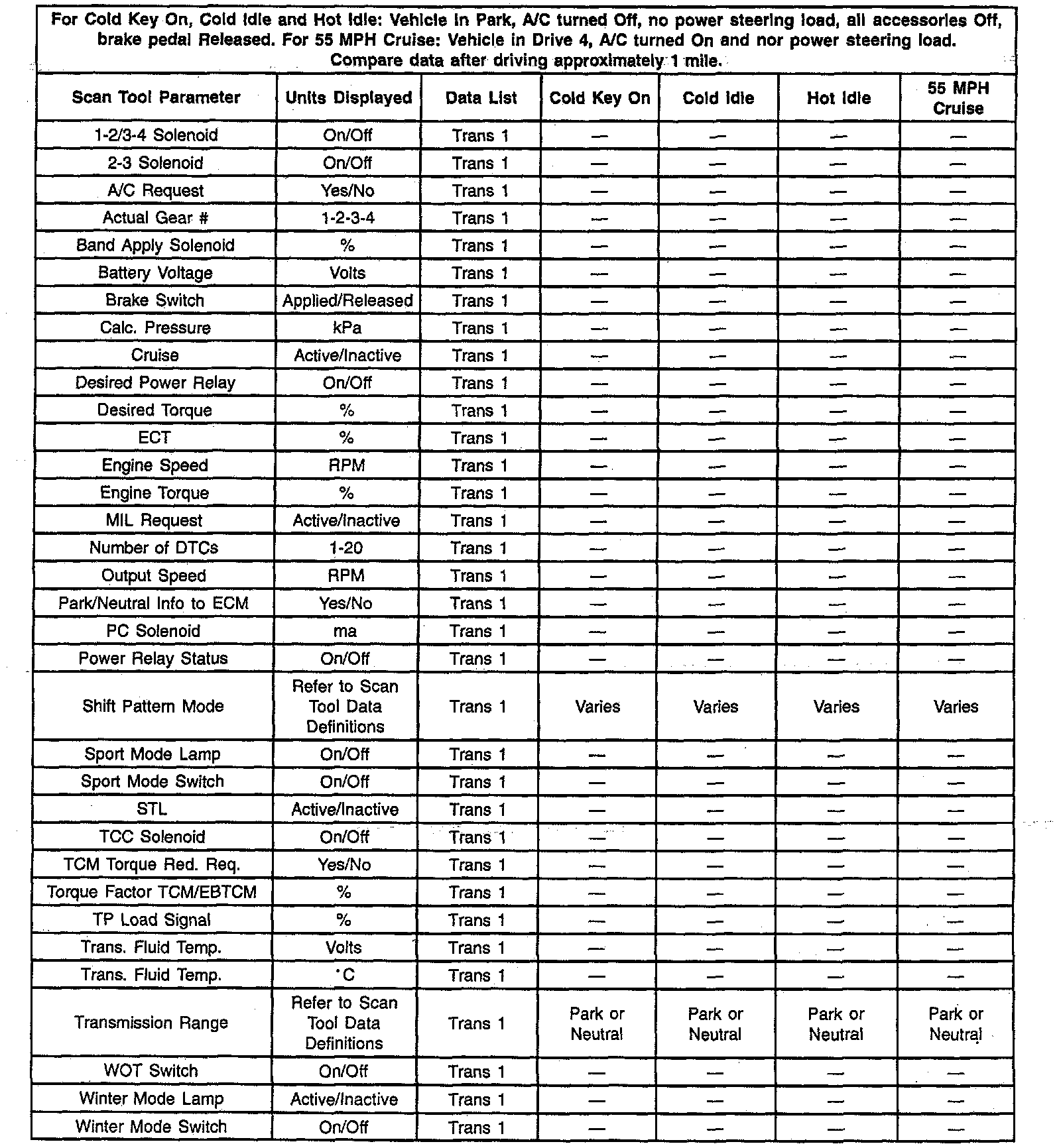 For Cold Key On, Cold Idle and Hot Idle: Vehicle in Park, A/C turned Off, no power steering load, all accessories Off, brake pedal Released. For 55 MPH Cruise: Vehicle in Drive 4, A/C turned On and nor power steering load. Compare data after driving approximately 1 mile.

| Scan Tool Parameter | Units Displayed | Data List | Cold Key On | Cold Idle | Hot Idle | 55 MPH Cruise |
|---|---|---|---|---|---|---|
| 1-2/3-4 Solenoid | On/Off | Trans 1 | — | — | — | — |
| 2-3 Solenoid | On/Off | Trans 1 | — | — | — | — |
| A/C Request | Yes/No | Trans 1 | — | — | — | — |
| Actual Gear # | 1-2-3-4 | Trans 1 | — | — | — | — |
| Band Apply Solenoid | % | Trans 1 | — | — | — | — |
| Battery Voltage | Volts | Trans 1 | — | — | — | — |
| Brake Switch | Applied/Released | Trans 1 | — | — | — | — |
| Calc. Pressure | kPa | Trans 1 | — | — | — | — |
| Cruise | Active/Inactive | Trans 1 | — | — | — | — |
| Desired Power Relay | On/Off | Trans 1 | — | — | — | — |
| Desired Torque | % | Trans 1 | — | — | — | — |
| ECT | % | Trans 1 | — | — | — | — |
| Engine Speed | RPM | Trans 1 | — | — | — | — |
| Engine Torque | % | Trans 1 | — | — | — | — |
| MIL Request | Active/Inactive | Trans 1 | — | — | — | — |
| Number of DTCs | 1-20 | Trans 1 | — | — | — | — |
| Output Speed | RPM | Trans 1 | — | — | — | — |
| Park/Neutral Info to ECM | Yes/No | Trans 1 | — | — | — | — |
| PC Solenoid | ma | Trans 1 | — | — | — | — |
| Power Relay Status | On/Off | Trans 1 | — | — | — | — |
| Shift Pattern Mode | Refer to Scan Tool Data Definitions | Trans 1 | Varies | Varies | Varies | Varies |
| Sport Mode Lamp | On/Off | Trans 1 | — | — | — | — |
| Sport Mode Switch | On/Off | Trans 1 | — | — | — | — |
| STL | Active/Inactive | Trans 1 | — | — | — | — |
| TCC Solenoid | On/Off | Trans 1 | — | — | — | — |
| TCM Torque Red. Req. | Yes/No | Trans 1 | — | — | — | — |
| Torque Factor TCM/EBTCM | % | Trans 1 | — | — | — | — |
| TP Load Signal | % | Trans 1 | — | — | — | — |
| Trans. Fluid Temp. | Volts | Trans 1 | — | — | — | — |
| Trans. Fluid Temp. | °C | Trans 1 | — | — | — | — |
| Transmission Range | Refer to Scan Tool Data Definitions | Trans 1 | Park or Neutral | Park or Neutral | Park or Neutral | Park or Neutral |
| WOT Switch | On/Off | Trans 1 | — | — | — | — |
| Winter Mode Lamp | Active/Inactive | Trans 1 | — | — | — | — |
| Winter Mode Switch | On/Off | Trans 1 | — | — | — | — |